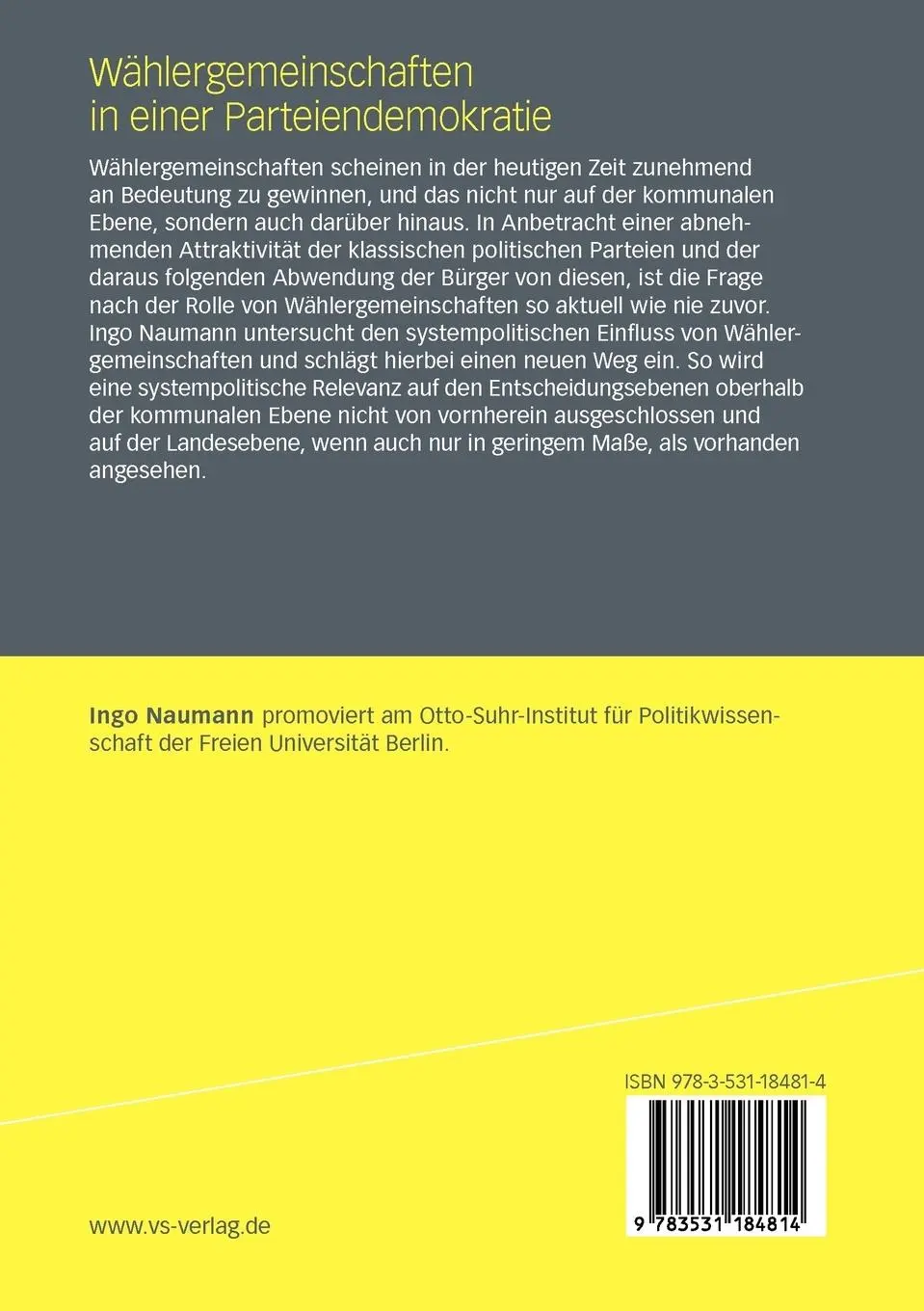 Wählergemeinschaften in einer Parteiendemokratie

Wählergemeinschaften scheinen in der heutigen Zeit zunehmend an Bedeutung zu gewinnen, und das nicht nur auf der kommunalen Ebene, sondern auch darüber hinaus. In Anbetracht einer abnehmenden Attraktivität der klassischen politischen Parteien und der daraus folgenden Abwendung der Bürger von diesen, ist die Frage nach der Rolle von Wählergemeinschaften so aktuell wie nie zuvor. Ingo Naumann untersucht den systempolitischen Einfluss von Wählergemeinschaften und schlägt hierbei einen neuen Weg ein. So wird eine systempolitische Relevanz auf den Entscheidungsebenen oberhalb der kommunalen Ebene nicht von vornherein ausgeschlossen und auf der Landesebene, wenn auch nur in geringem Maße, als vorhanden angesehen.

Ingo Naumann promoviert am Otto-Suhr-Institut für Politikwissenschaft der Freien Universität Berlin.

ISBN 978-3-531-18481-4

9 783531 184814

www.vs-verlag.de